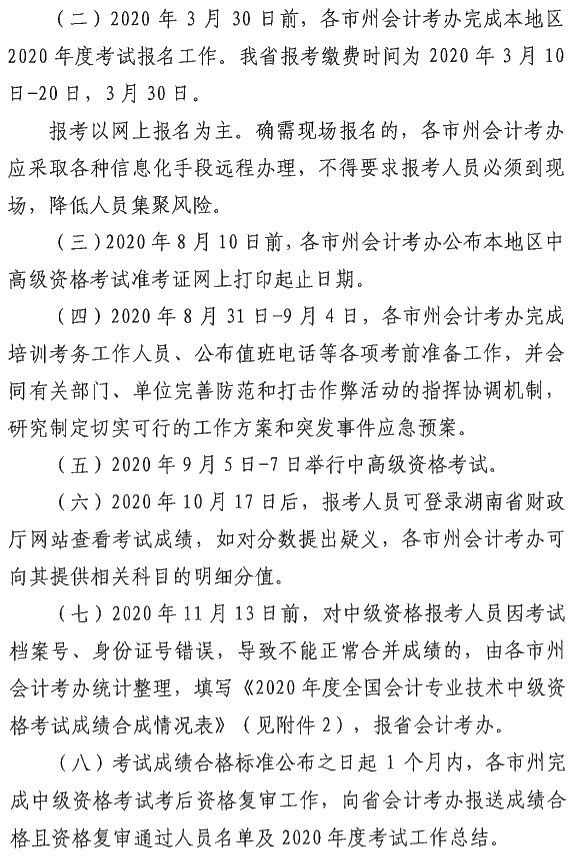 （二）2020 年 3 月 30 日前，各市州会计考办完成本地区 2020 年度考试报名工作。我省报考缴费时间为 2020 年 3 月 10 日-20 日，3 月 30 日。

报考以网上报名为主。确需现场报名的，各市州会计考办应采取各种信息化手段远程办理，不得要求报考人员必须到现场，降低人员集聚风险。

（三）2020 年 8 月 10 日前，各市州会计考办公布本地区中高级资格考试准考证网上打印起止日期。

（四）2020 年 8 月 31 日-9 月 4 日，各市州会计考办完成培训考务工作人员、公布值班电话等各项考前准备工作，并会同有关部门、单位完善防范和打击作弊活动的指挥协调机制，研究制定切实可行的工作方案和突发事件应急预案。

（五）2020 年 9 月 5 日-7 日举行中高级资格考试。

（六）2020 年 10 月 17 日后，报考人员可登录湖南省财政厅网站查看考试成绩，如对分数提出疑义，各市州会计考办可向其提供相关科目的明细分值。

（七）2020 年 11 月 13 日前，对中级资格报考人员因考试档案号、身份证号错误，导致不能正常合并成绩的，由各市州会计考办统计整理，填写《2020 年度全国会计专业技术中级资格考试成绩合成情况表》（见附件 2），报省会计考办。

（八）考试成绩合格标准公布之日起 1 个月内，各市州完成中级资格考试考后资格复审工作，向省会计考办报送成绩合格且资格复审通过人员名单及 2020 年度考试工作总结。